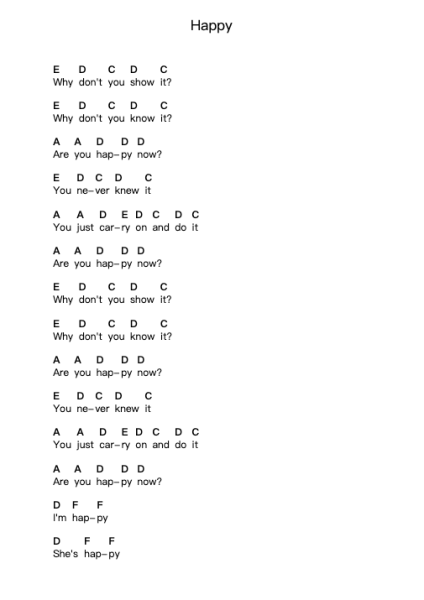 Happy

E D C D C
Why don't you show it?

E D C D C
Why don't you know it?

A A D D D
Are you hap-py now?

E D C D C
You ne-ver knew it

A A D E D C D C
You just car-ry on and do it

A A D D D
Are you hap-py now?

E D C D C
Why don't you show it?

E D C D C
Why don't you know it?

A A D D D
Are you hap-py now?

E D C D C
You ne-ver knew it

A A D E D C D C
You just car-ry on and do it

A A D D D
Are you hap-py now?

D F F
I'm hap-py

D F F
She's hap-py